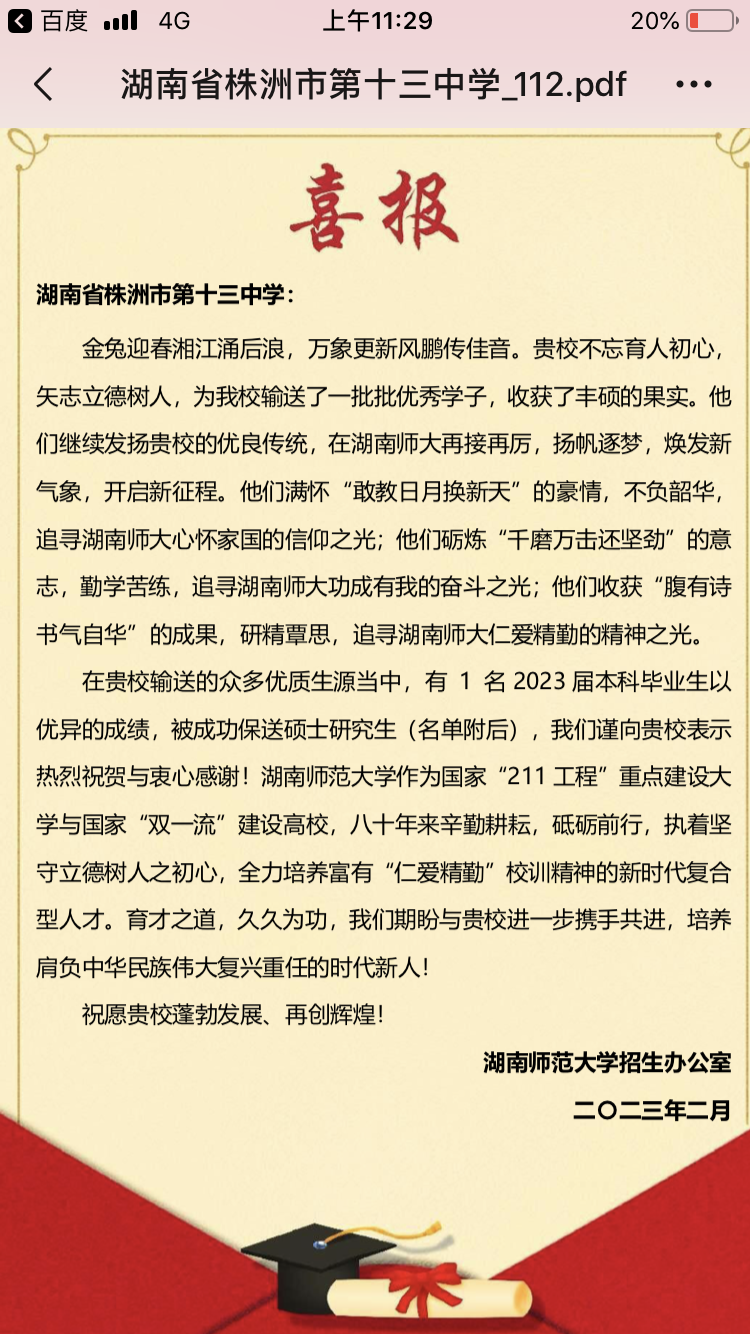 百度 4G 上午11:29 20%

湖南省株洲市第十三中学_112.pdf

喜报

湖南省株洲市第十三中学：

金兔迎春湘江涌后浪，万象更新风鹏传佳音。贵校不忘育人初心，矢志立德树人，为我校输送了一批批优秀学子，收获了丰硕的果实。他们继续发扬贵校的优良传统，在湖南师大再接再厉，扬帆逐梦，焕发新气象，开启新征程。他们满怀“敢教日月换新天”的豪情，不负韶华，追寻湖南师大心怀家国的信仰之光；他们砺炼“千磨万击还坚劲”的意志，勤学苦练，追寻湖南师大功成有我的奋斗之光；他们收获“腹有诗书气自华”的成果，研精覃思，追寻湖南师大仁爱精勤的精神之光。

在贵校输送的众多优质生源当中，有 1 名 2023 届本科毕业生以优异的成绩，被成功保送硕士研究生（名单附后），我们谨向贵校表示热烈祝贺与衷心感谢！湖南师范大学作为国家“211 工程”重点建设大学与国家“双一流”建设高校，八十年来辛勤耕耘，砥砺前行，执着坚守立德树人之初心，全力培养富有“仁爱精勤”校训精神的新时代复合型人才。育才之道，久久为功，我们期盼与贵校进一步携手共进，培养肩负中华民族伟大复兴重任的时代新人！

祝愿贵校蓬勃发展、再创辉煌！

湖南师范大学招生办公室

二〇二三年二月